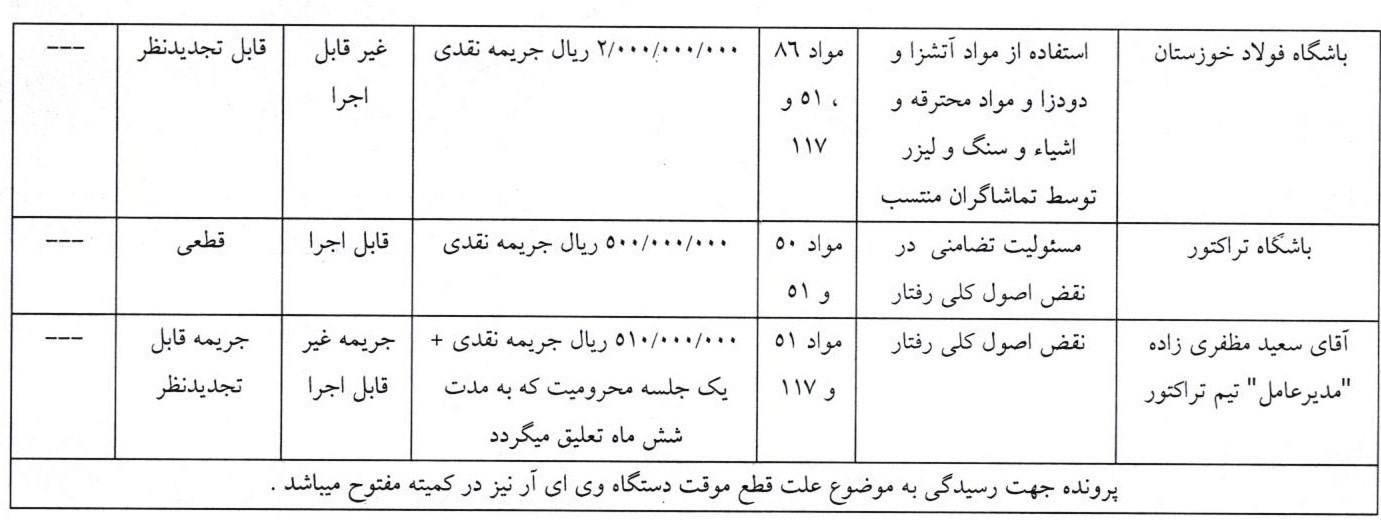 | باشگاه فولاد خوزستان | استفاده از مواد آتشزا و دودزا و مواد محترقه و اشیاء و سنگ و لیزر توسط تماشاگران منتسب | مواد ۸۶ ، ۵۱ و ۱۱۷ | ۲/۰۰۰/۰۰۰/۰۰۰ ریال جریمه نقدی | غیر قابل اجرا | قابل تجدیدنظر | --- |
|---|---|---|---|---|---|---|
| باشگاه تراکتور | مسئولیت تضامنی در نقض اصول کلی رفتار | مواد ۵۰ و ۵۱ | ۵۰۰/۰۰۰/۰۰۰ ریال جریمه نقدی | قابل اجرا | قطعی | --- |
| آقای سعید مظفری زاده "مدیرعامل" تیم تراکتور | نقض اصول کلی رفتار | مواد ۵۱ و ۱۱۷ | ۵۱۰/۰۰۰/۰۰۰ ریال جریمه نقدی + یک جلسه محرومیت که به مدت شش ماه تعلیق میگردد | جریمه غیر قابل اجرا | جریمه قابل تجدیدنظر | --- |

پرونده جهت رسیدگی به موضوع علت قطع موقت دستگاه وی ای آر نیز در کمیته مفتوح میباشد .